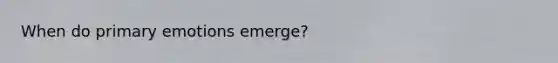 When do primary emotions emerge?